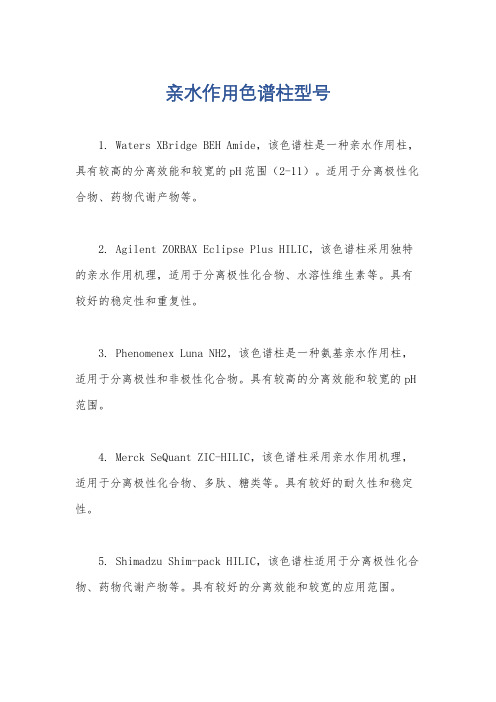 亲水作用色谱柱型号

1. Waters XBridge BEH Amide，该色谱柱是一种亲水作用柱，具有较高的分离效能和较宽的pH范围（2-11）。适用于分离极性化合物、药物代谢产物等。

2. Agilent ZORBAX Eclipse Plus HILIC，该色谱柱采用独特的亲水作用机理，适用于分离极性化合物、水溶性维生素等。具有较好的稳定性和重复性。

3. Phenomenex Luna NH2，该色谱柱是一种氨基亲水作用柱，适用于分离极性和非极性化合物。具有较高的分离效能和较宽的pH范围。

4. Merck SeQuant ZIC-HILIC，该色谱柱采用亲水作用机理，适用于分离极性化合物、多肽、糖类等。具有较好的耐久性和稳定性。

5. Shimadzu Shim-pack HILIC，该色谱柱适用于分离极性化合物、药物代谢产物等。具有较好的分离效能和较宽的应用范围。